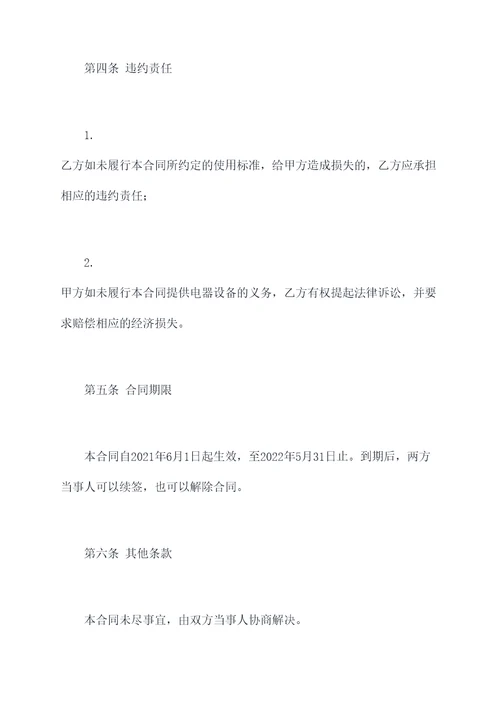 第四条 违约责任

1.

乙方如未履行本合同所约定的使用标准，给甲方造成损失的，乙方应承担相应的违约责任；

2.

甲方如未履行本合同提供电器设备的义务，乙方有权提起法律诉讼，并要求赔偿相应的经济损失。

第五条 合同期限

本合同自2021年6月1日起生效，至2022年5月31日止。到期后，两方当事人可以续签，也可以解除合同。

第六条 其他条款

本合同未尽事宜，由双方当事人协商解决。